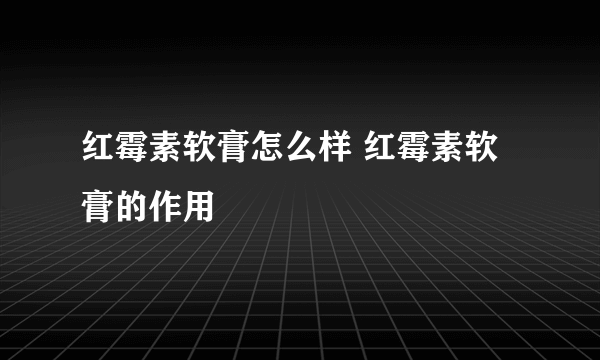 红霉素软膏怎么样 红霉素软膏的作用